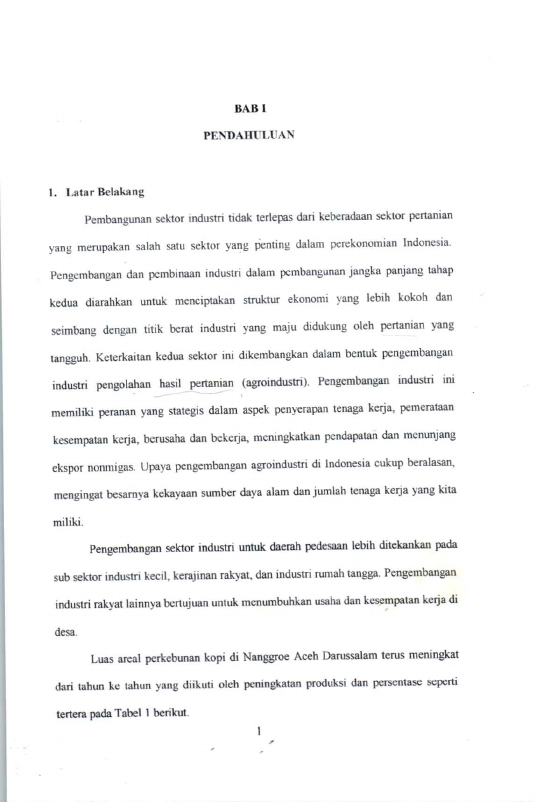 BAB I

PENDAHULUAN

1. Latar Belakang

Pembangunan sektor industri tidak terlepas dari keberadaan sektor pertanian yang merupakan salah satu sektor yang penting dalam perekonomian Indonesia. Pengembangan dan pembinaan industri dalam pembangunan jangka panjang tahap kedua diarahkan untuk menciptakan struktur ekonomi yang lebih kokoh dan seimbang dengan titik berat industri yang maju didukung oleh pertanian yang tangguh. Keterkaitan kedua sektor ini dikembangkan dalam bentuk pengembangan industri pengolahan hasil pertanian (agroindustri). Pengembangan industri ini memiliki peranan yang stategis dalam aspek penyerapan tenaga kerja, pemerataan kesempatan kerja, berusaha dan bekerja, meningkatkan pendapatan dan menunjang ekspor nonmigas. Upaya pengembangan agroindustri di Indonesia cukup beralasan, mengingat besarnya kekayaan sumber daya alam dan jumlah tenaga kerja yang kita miliki.

Pengembangan sektor industri untuk daerah pedesaan lebih ditekankan pada sub sektor industri kecil, kerajinan rakyat, dan industri rumah tangga. Pengembangan industri rakyat lainnya bertujuan untuk menumbuhkan usaha dan kesempatan kerja di desa.

Luas areal perkebunan kopi di Nanggroe Aceh Darussalam terus meningkat dari tahun ke tahun yang diikuti oleh peningkatan produksi dan persentase seperti tertera pada Tabel 1 berikut.

1